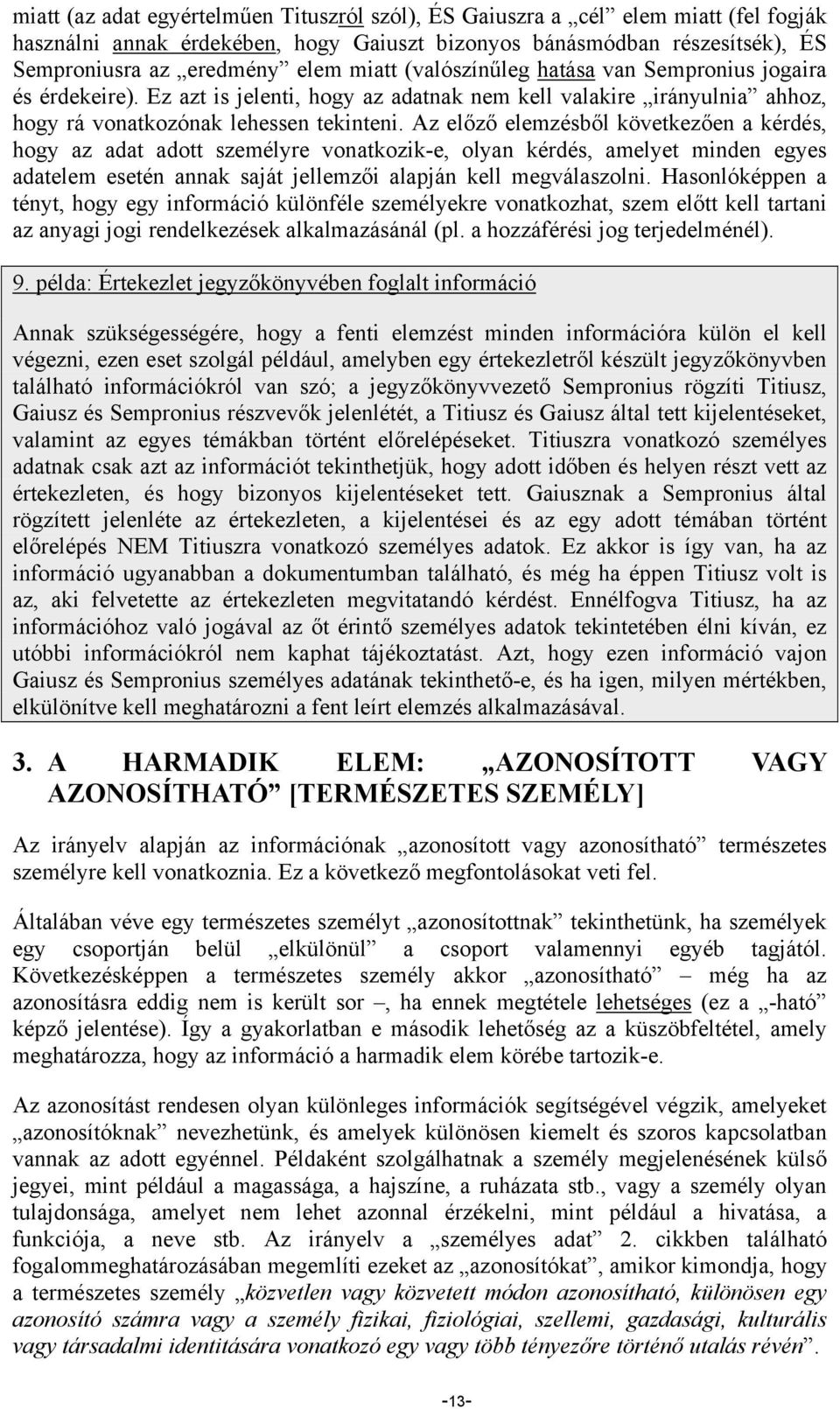 miatt (az adat egyértelműen Tituszról szól), ÉS Gaiuszra a „cél” elem miatt (fel fogják használni annak érdekében, hogy Gaiuszt bizonyos bánásmódban részesítsék), ÉS Semproniusra az „eredmény” elem miatt (valószínűleg hatása van Sempronius jogaira és érdekeire). Ez azt is jelenti, hogy az adatnak nem kell valakire „irányulnia” ahhoz, hogy rá vonatkozónak lehessen tekinteni. Az előző elemzésből következően a kérdés, hogy az adat adott személyre vonatkozik-e, olyan kérdés, amelyet minden egyes adatelem esetén annak saját jellemzői alapján kell megválaszolni. Hasonlóképpen a tényt, hogy egy információ különféle személyekre vonatkozhat, szem előtt kell tartani az anyagi jogi rendelkezések alkalmazásánál (pl. a hozzáférési jog terjedelménél).

9. példa: Értekezlet jegyzőkönyvében foglalt információ

Annak szükségességére, hogy a fenti elemzést minden információra külön el kell végezni, ezen eset szolgál például, amelyben egy értekezletről készült jegyzőkönyvben található információkról van szó; a jegyzőkönyvvezető Sempronius rögzíti Titiusz, Gaiusz és Sempronius részvevők jelenlétét, a Titiusz és Gaiusz által tett kijelentéseket, valamint az egyes témákban történt előrelépéseket. Titiuszra vonatkozó személyes adatnak csak azt az információt tekinthetjük, hogy adott időben és helyen részt vett az értekezleten, és hogy bizonyos kijelentéseket tett. Gaiusznak a Sempronius által rögzített jelenléte az értekezleten, a kijelentései és az egy adott témában történt előrelépés NEM Titiuszra vonatkozó személyes adatok. Ez akkor is így van, ha az információ ugyanabban a dokumentumban található, és még ha éppen Titiusz volt is az, aki felvetette az értekezleten megvitatandó kérdést. Ennélfogva Titiusz, ha az információhoz való jogával az őt érintő személyes adatok tekintetében élni kíván, ez utóbbi információkról nem kaphat tájékoztatást. Azt, hogy ezen információ vajon Gaiusz és Sempronius személyes adatának tekinthető-e, és ha igen, milyen mértékben, elkülönítve kell meghatározni a fent leírt elemzés alkalmazásával.

3. A HARMADIK ELEM: „AZONOSÍTOTT VAGY AZONOSÍTHATÓ” [TERMÉSZETES SZEMÉLY]

Az irányelv alapján az információnak „azonosított vagy azonosítható” természetes személyre kell vonatkoznia. Ez a következő megfontolásokat veti fel.

Általában véve egy természetes személyt „azonosítottnak” tekinthetünk, ha személyek egy csoportján belül „elkülönül” a csoport valamennyi egyéb tagjától. Következésképpen a természetes személy akkor „azonosítható” – még ha az azonosításra eddig nem is került sor –, ha ennek megtétele lehetséges (ez a „-ható” képző jelentése). Így a gyakorlatban e második lehetőség az a küszöbfeltétel, amely meghatározza, hogy az információ a harmadik elem körébe tartozik-e.

Az azonosítást rendesen olyan különleges információk segítségével végzik, amelyeket „azonosítóknak” nevezhetünk, és amelyek különösen kiemelt és szoros kapcsolatban vannak az adott egyénnel. Példaként szolgálhatnak a személy megjelenésének külső jegyei, mint például a magassága, a hajszíne, a ruházata stb., vagy a személy olyan tulajdonsága, amelyet nem lehet azonnal érzékelni, mint például a hivatása, a funkciója, a neve stb. Az irányelv a „személyes adat” 2. cikkben található fogalommeghatározásában megemlíti ezeket az „azonosítókat”, amikor kimondja, hogy a természetes személy „közvetlen vagy közvetett módon azonosítható, különösen egy azonosító számra vagy a személy fizikai, fiziológiai, szellemi, gazdasági, kulturális vagy társadalmi identitására vonatkozó egy vagy több tényezőre történő utalás révén”.

-13-